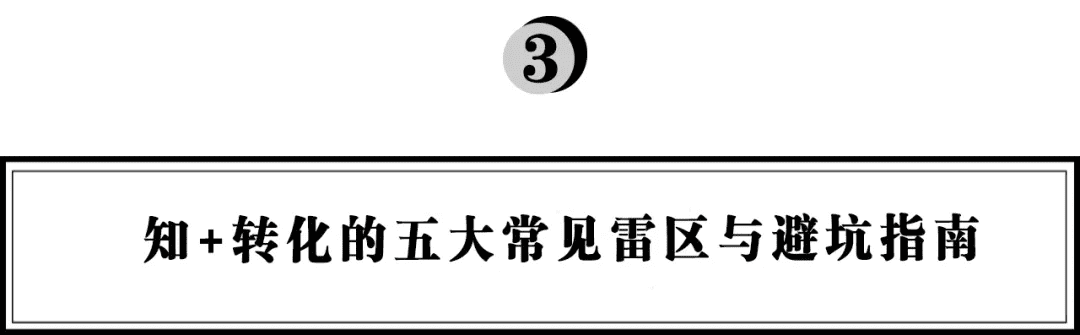 3

知+转化的五大常见雷区与避坑指南